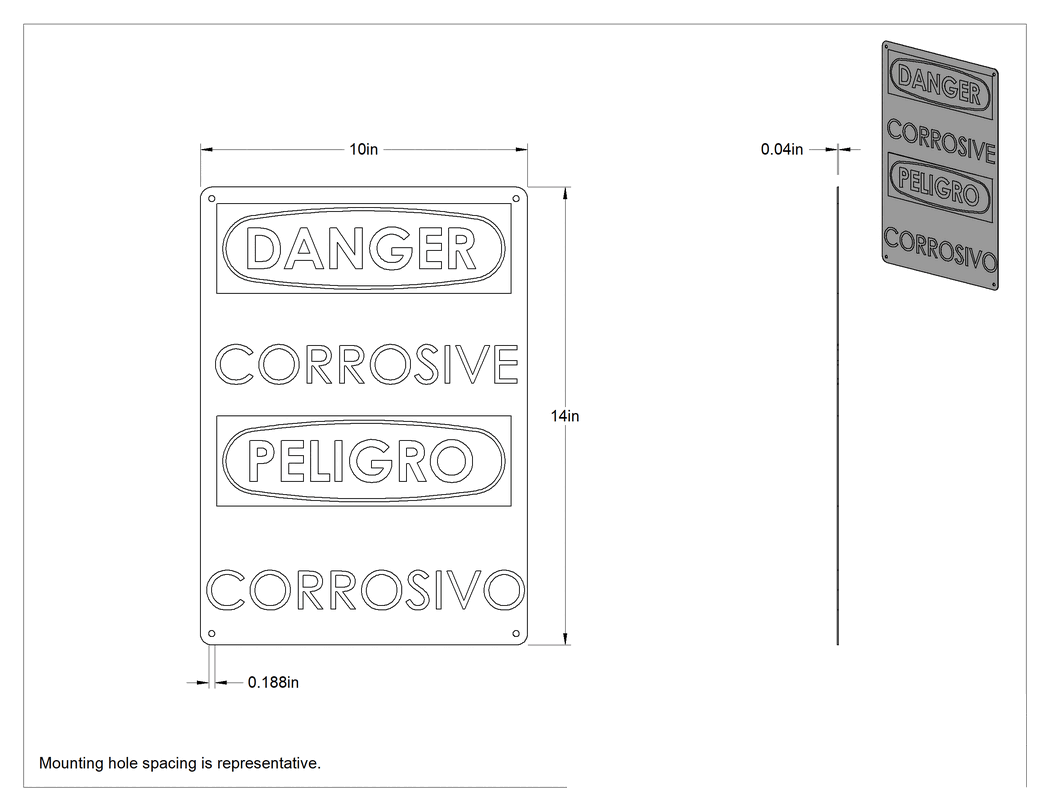 10in

DANGER

CORROSIVE

PELIGRO

CORROSIVO

14in

0.188in

0.04in

DANGER

CORROSIVE

PELIGRO

CORROSIVO

Mounting hole spacing is representative.